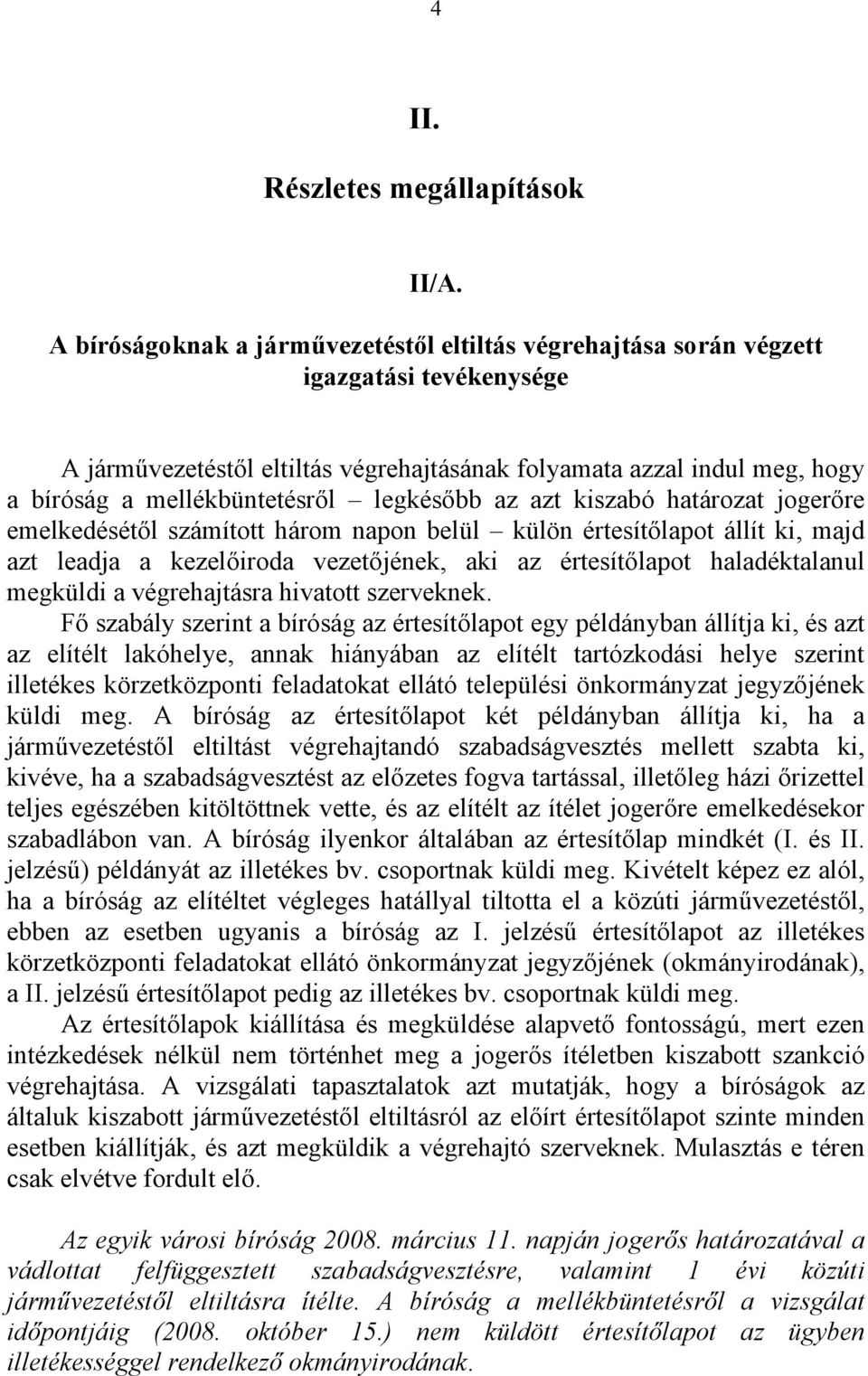 4

II.

Részletes megállapítások

II/A.

A bíróságoknak a járművezetéstől eltiltás végrehajtása során végzett igazgatási tevékenysége

A járművezetéstől eltiltás végrehajtásának folyamata azzal indul meg, hogy a bíróság a mellékbüntetésről – legkésőbb az azt kiszabó határozat jogerőre emelkedésétől számított három napon belül – külön értesítőlapot állít ki, majd azt leadja a kezelőiroda vezetőjének, aki az értesítőlapot haladéktalanul megküldi a végrehajtásra hivatott szerveknek.

Fő szabály szerint a bíróság az értesítőlapot egy példányban állítja ki, és azt az elítélt lakóhelye, annak hiányában az elítélt tartózkodási helye szerint illetékes körzetközponti feladatokat ellátó települési önkormányzat jegyzőjének küldi meg. A bíróság az értesítőlapot két példányban állítja ki, ha a járművezetéstől eltiltást végrehajtandó szabadságvesztés mellett szabta ki, kivéve, ha a szabadságvesztést az előzetes fogva tartással, illetőleg házi őrizettel teljes egészében kitöltöttnek vette, és az elítélt az ítélet jogerőre emelkedésekor szabadlábon van. A bíróság ilyenkor általában az értesítőlap mindkét (I. és II. jelzésű) példányát az illetékes bv. csoportnak küldi meg. Kivételt képez ez alól, ha a bíróság az elítéltet végleges hatállyal tiltotta el a közúti járművezetéstől, ebben az esetben ugyanis a bíróság az I. jelzésű értesítőlapot az illetékes körzetközponti feladatokat ellátó önkormányzat jegyzőjének (okmányirodának), a II. jelzésű értesítőlapot pedig az illetékes bv. csoportnak küldi meg.

Az értesítőlapok kiállítása és megküldése alapvető fontosságú, mert ezen intézkedések nélkül nem történhet meg a jogerős ítéletben kiszabott szankció végrehajtása. A vizsgálati tapasztalatok azt mutatják, hogy a bíróságok az általuk kiszabott járművezetéstől eltiltásról az előírt értesítőlapot szinte minden esetben kiállítják, és azt megküldik a végrehajtó szerveknek. Mulasztás e téren csak elvétve fordult elő.

Az egyik városi bíróság 2008. március 11. napján jogerős határozatával a vádlottat felfüggesztett szabadságvesztésre, valamint 1 évi közúti járművezetéstől eltiltásra ítélte. A bíróság a mellékbüntetésről a vizsgálat időpontjáig (2008. október 15.) nem küldött értesítőlapot az ügyben illetékességgel rendelkező okmányirodának.